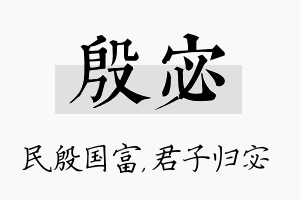 殷宓

民殷国富，君子归宓